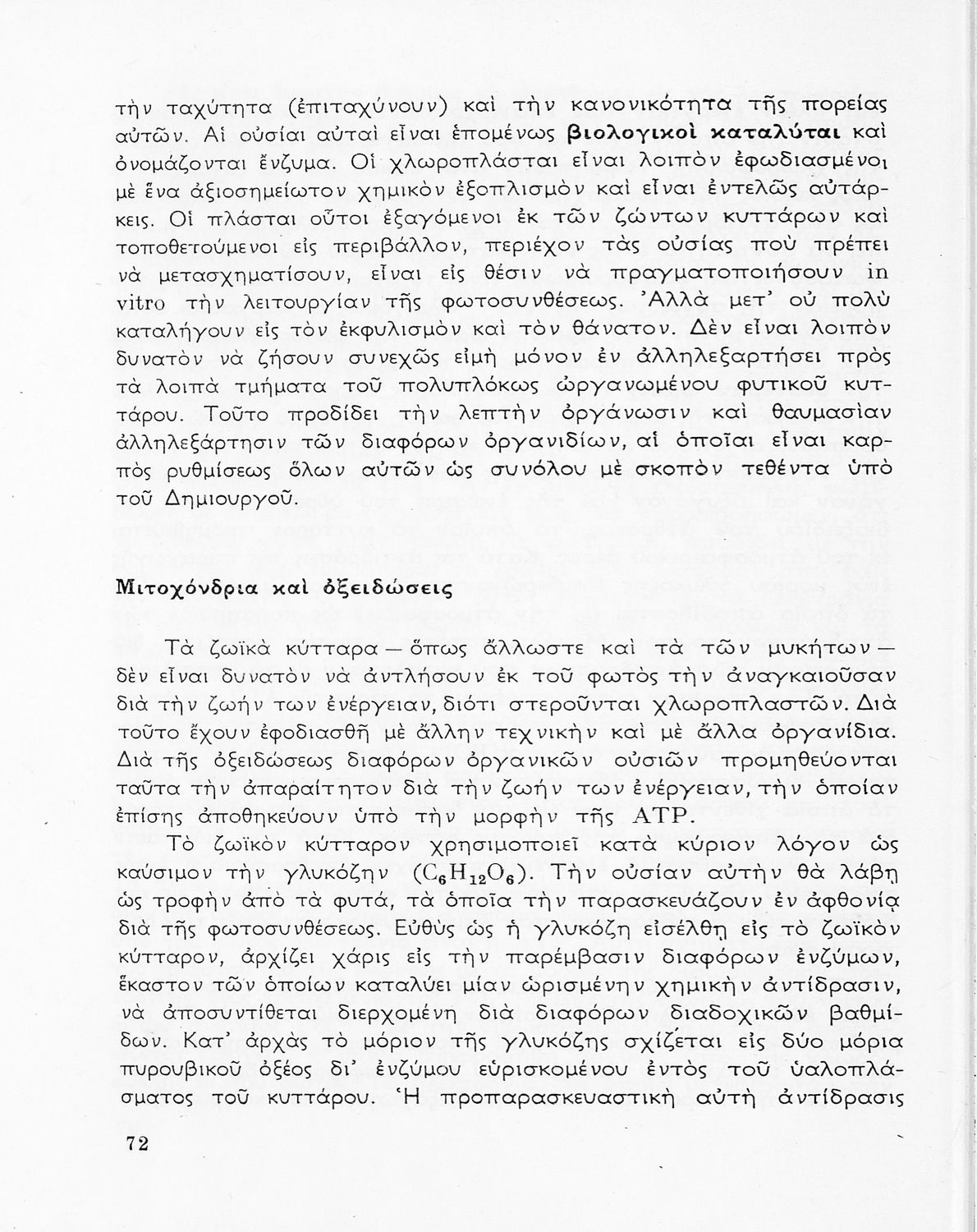 τὴν ταχύτητα (ἐπιταχύνουν) καὶ τὴν κανονικότητα τῆς πορείας αὐτῶν. Αἱ οὐσίαι αὐταὶ εἶναι ἑπομένως βιολογικοὶ καταλύται καὶ ὀνομάζονται ἔνζυμα. Οἱ χλωροπλάσται εἶναι λοιπὸν ἐφωδιασμένοι μὲ ἕνα ἀξιοσημείωτον χημικὸν ἐξοπλισμὸν καὶ εἶναι ἐντελῶς αὐτάρκεις. Οἱ πλάσται οὗτοι ἐξαγόμενοι ἐκ τῶν ζώντων κυττάρων καὶ τοποθετούμενοι εἰς περιβάλλον, περιέχον τὰς οὐσίας ποὺ πρέπει νὰ μετασχηματίσουν, εἶναι εἰς θέσιν νὰ πραγματοποιήσουν in vitro τὴν λειτουργίαν τῆς φωτοσυνθέσεως. Ἀλλὰ μετ' οὐ πολὺ καταλήγουν εἰς τὸν ἐκφυλισμὸν καὶ τὸν θάνατον. Δὲν εἶναι λοιπὸν δυνατὸν νὰ ζήσουν συνεχῶς εἰμὴ μόνον ἐν ἀλληλεξαρτήσει πρὸς τὰ λοιπὰ τμήματα τοῦ πολυπλόκως ὠργανωμένου φυτικοῦ κυττάρου. Τοῦτο προδίδει τὴν λεπτὴν ὀργάνωσιν καὶ θαυμασίαν ἀλληλεξάρτησιν τῶν διαφόρων ὀργανιδίων, αἱ ὁποῖαι εἶναι καρπὸς ρυθμίσεως ὅλων αὐτῶν ὡς συνόλου μὲ σκοπὸν τεθέντα ὑπὸ τοῦ Δημιουργοῦ.

Μιτοχόνδρια καὶ ὀξειδώσεις

Τὰ ζωϊκὰ κύτταρα — ὅπως ἄλλωστε καὶ τὰ τῶν μυκήτων — δὲν εἶναι δυνατὸν νὰ ἀντλήσουν ἐκ τοῦ φωτὸς τὴν ἀναγκαιοῦσαν διὰ τὴν ζωήν των ἐνέργειαν, διότι στεροῦνται χλωροπλαστῶν. Διὰ τοῦτο ἔχουν ἐφοδιασθῆ μὲ ἄλλην τεχνικὴν καὶ μὲ ἄλλα ὀργανίδια. Διὰ τῆς ὀξειδώσεως διαφόρων ὀργανικῶν οὐσιῶν προμηθεύονται ταῦτα τὴν ἀπαραίτητον διὰ τὴν ζωήν των ἐνέργειαν, τὴν ὁποίαν ἐπίσης ἀποθηκεύουν ὑπὸ τὴν μορφὴν τῆς ATP.

Τὸ ζωϊκὸν κύτταρον χρησιμοποιεῖ κατὰ κύριον λόγον ὡς καύσιμον τὴν γλυκόζην ($C_6H_{12}O_6$). Τὴν οὐσίαν αὐτὴν θὰ λάβῃ ὡς τροφὴν ἀπὸ τὰ φυτά, τὰ ὁποῖα τὴν παρασκευάζουν ἐν ἀφθονίᾳ διὰ τῆς φωτοσυνθέσεως. Εὐθὺς ὡς ἡ γλυκόζη εἰσέλθῃ εἰς τὸ ζωϊκὸν κύτταρον, ἀρχίζει χάρις εἰς τὴν παρέμβασιν διαφόρων ἐνζύμων, ἕκαστον τῶν ὁποίων καταλύει μίαν ὡρισμένην χημικὴν ἀντίδρασιν, νὰ ἀποσυντίθεται διερχομένη διὰ διαφόρων διαδοχικῶν βαθμίδων. Κατ' ἀρχὰς τὸ μόριον τῆς γλυκόζης σχίζεται εἰς δύο μόρια πυρουβικοῦ ὀξέος δι' ἐνζύμου εὑρισκομένου ἐντὸς τοῦ ὑαλοπλάσματος τοῦ κυττάρου. Ἡ προπαρασκευαστικὴ αὐτὴ ἀντίδρασις

72